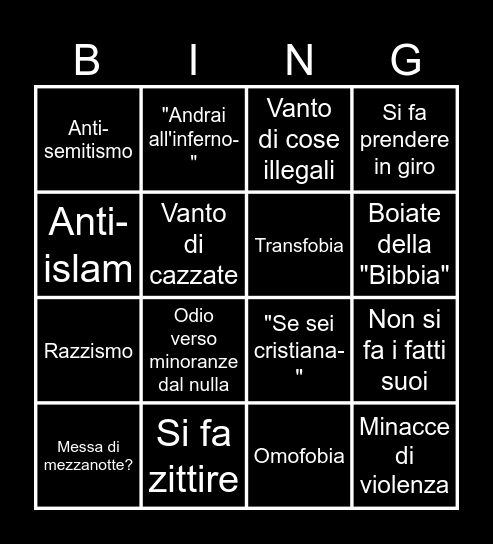 | B | I | N | G |
|---|---|---|---|
| Anti-semitismo | "Andrai all'inferno-" | Vanto di cose illegali | Si fa prendere in giro |
| Anti-islam | Vanto di cazzate | Transfobia | Boiate della "Bibbia" |
| Razzismo | Odio verso minoranze dal nulla | "Se sei cristiana-" | Non si fa i fatti suoi |
| Messa di mezzanotte? | Si fa zittire | Omofobia | Minacce di violenza |